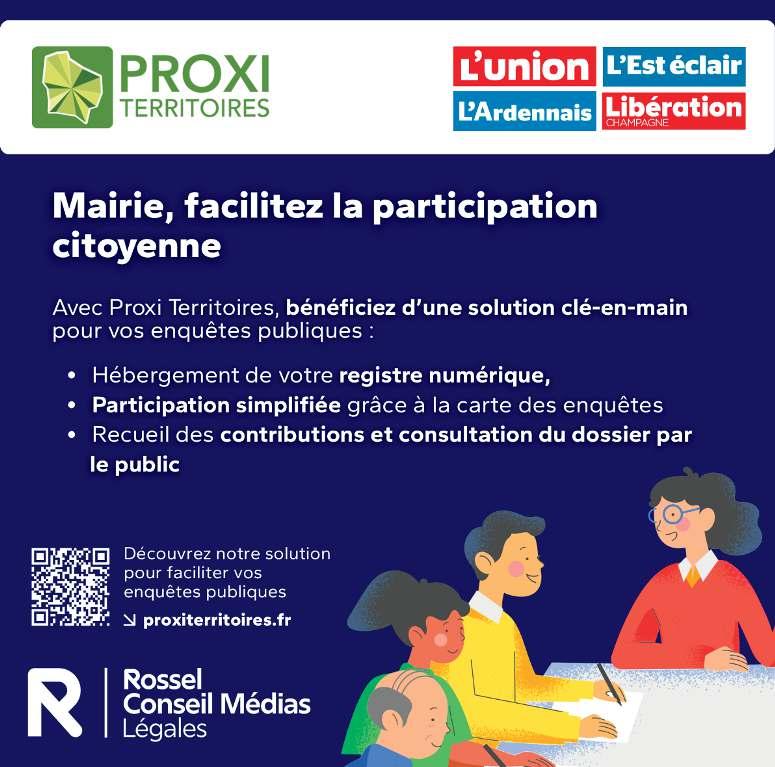 PROXI TERRITOIRES

L'union L'Est éclair L'Ardennais Libération CHAMPAGNE

Mairie, facilitez la participation citoyenne

Avec Proxi Territoires, bénéficiez d'une solution clé-en-main pour vos enquêtes publiques :

• Hébergement de votre registre numérique,
• Participation simplifiée grâce à la carte des enquêtes
• Recueil des contributions et consultation du dossier par le public

Découvrez notre solution pour faciliter vos enquêtes publiques
↘ proxiterritoires.fr

R Rossel Conseil Médias Légales